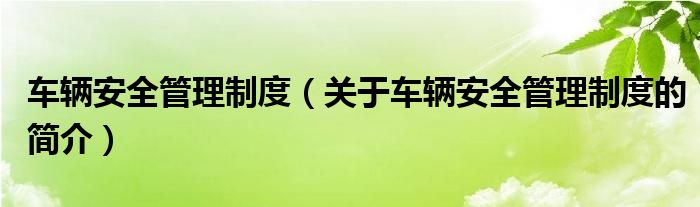 车辆安全管理制度（关于车辆安全管理制度的简介）